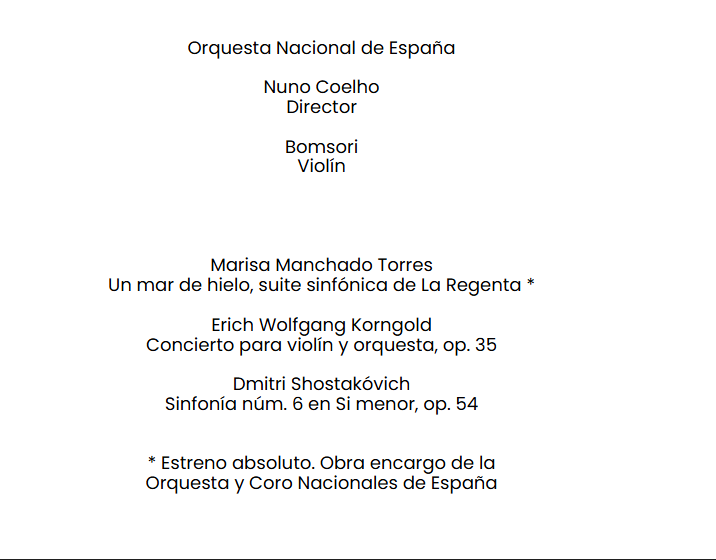 Orquesta Nacional de España

Nuno Coelho
Director

Bomsori
Violín

Marisa Manchado Torres
Un mar de hielo, suite sinfónica de La Regenta *

Erich Wolfgang Korngold
Concierto para violín y orquesta, op. 35

Dmitri Shostakóvich
Sinfonía núm. 6 en Si menor, op. 54

* Estreno absoluto. Obra encargo de la
Orquesta y Coro Nacionales de España